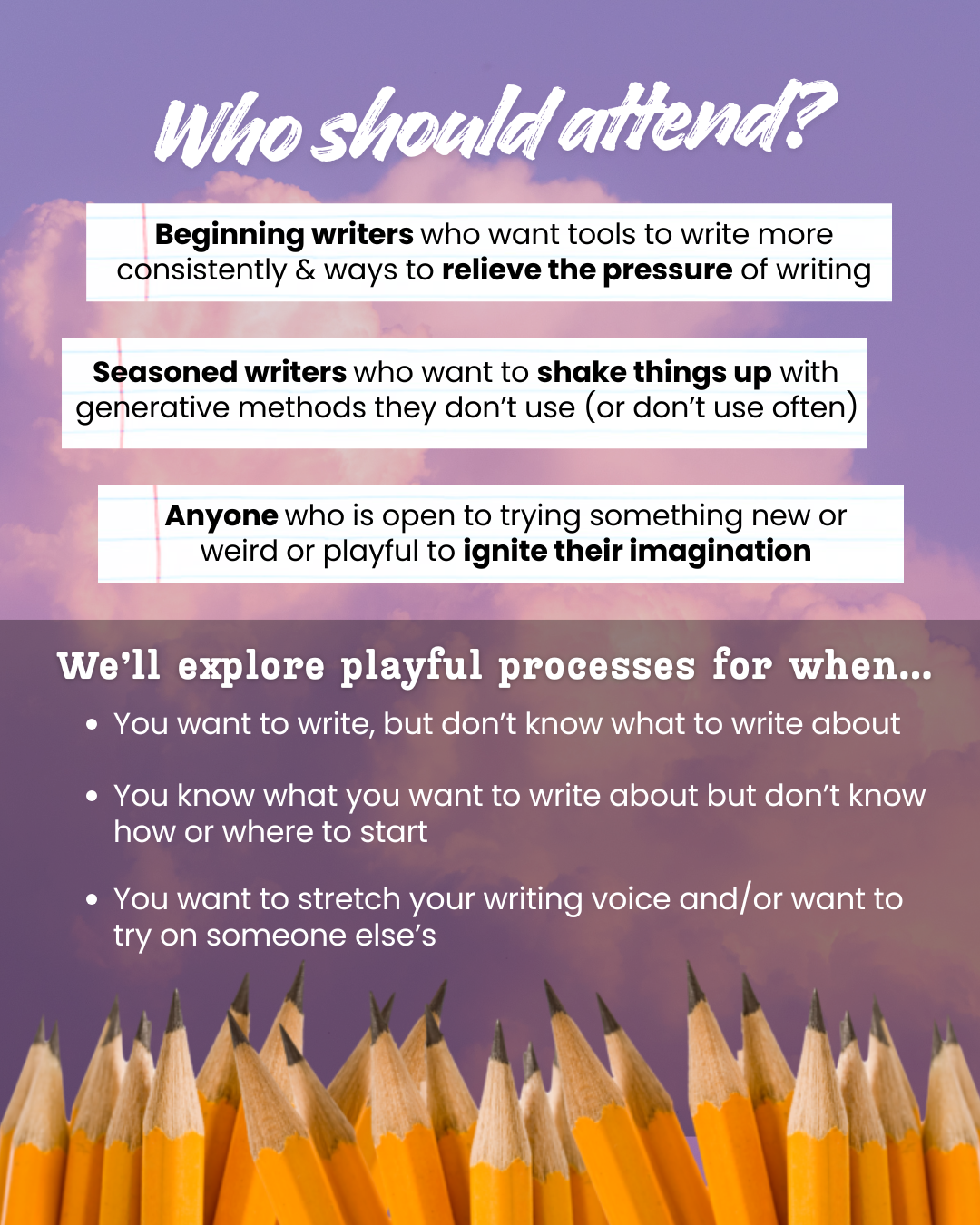 Who should attend?

Beginning writers who want tools to write more consistently & ways to relieve the pressure of writing

Seasoned writers who want to shake things up with generative methods they don't use (or don't use often)

Anyone who is open to trying something new or weird or playful to ignite their imagination

We'll explore playful processes for when...

• You want to write, but don't know what to write about

• You know what you want to write about but don't know how or where to start

• You want to stretch your writing voice and/or want to try on someone else's